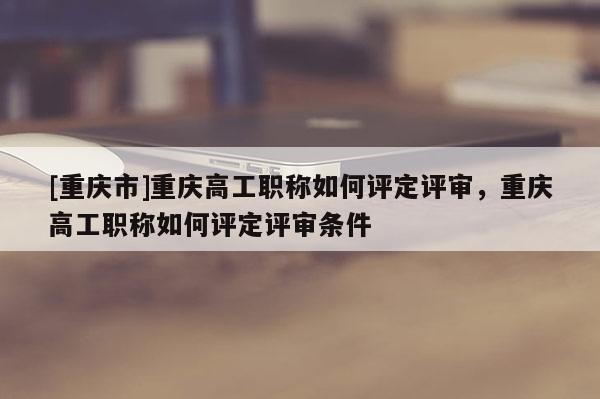 [重庆市]重庆高工职称如何评定评审，重庆高工职称如何评定评审条件